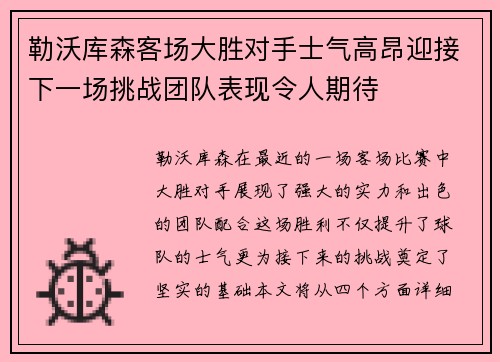 勒沃库森客场大胜对手士气高昂迎接下一场挑战团队表现令人期待

勒沃库森在最近的一场客场比赛中大胜对手展现了强大的实力和出色的团队配合这场胜利不仅提升了球队的士气更为接下来的挑战奠定了坚实的基础本文将从四个方面详细